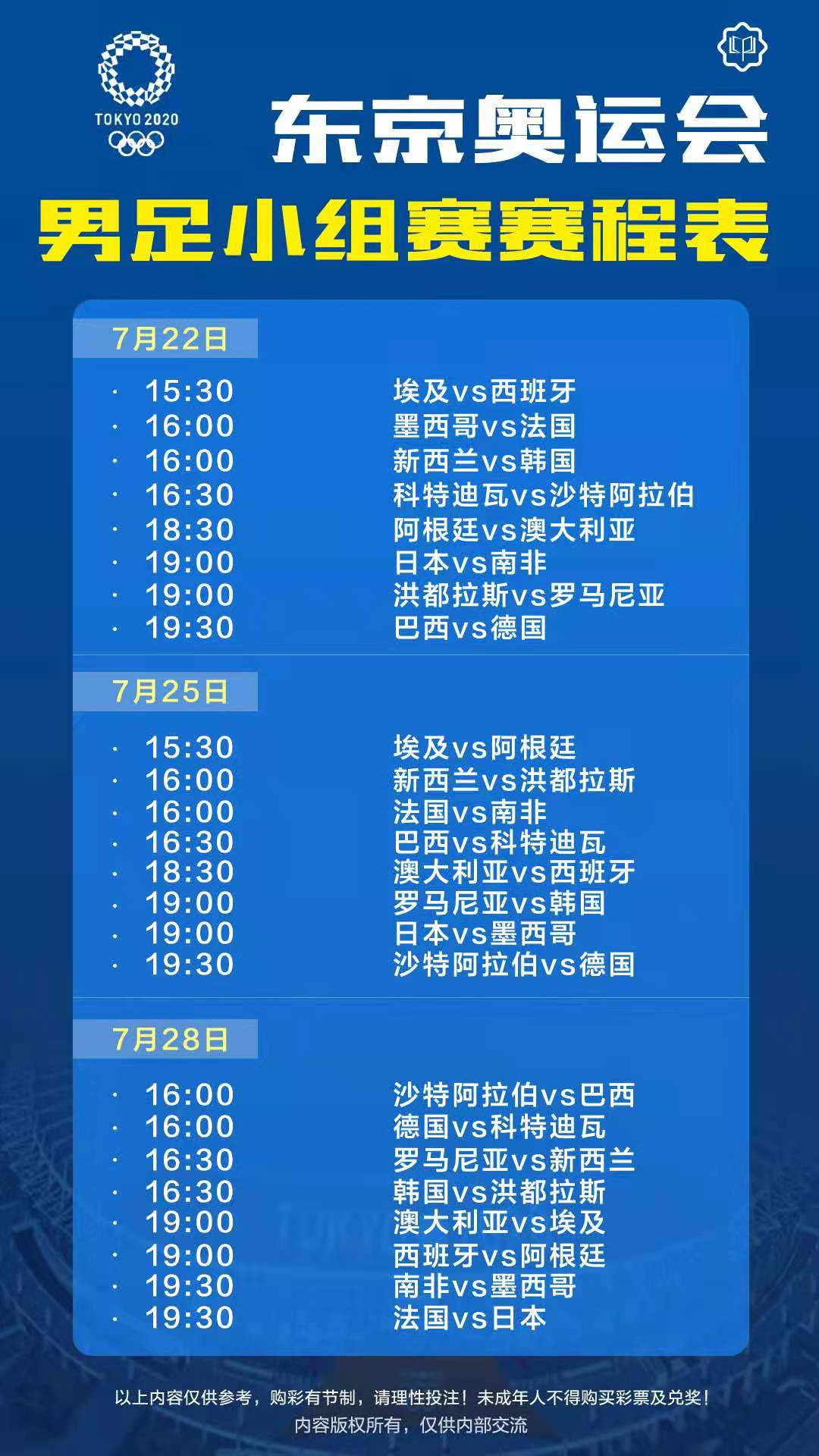 TOKYO 2020

东京奥运会
男足小组赛赛程表

7月22日
· 15:30 埃及vs西班牙
· 16:00 墨西哥vs法国
· 16:00 新西兰vs韩国
· 16:30 科特迪瓦vs沙特阿拉伯
· 18:30 阿根廷vs澳大利亚
· 19:00 日本vs南非
· 19:00 洪都拉斯vs罗马尼亚
· 19:30 巴西vs德国

7月25日
· 15:30 埃及vs阿根廷
· 16:00 新西兰vs洪都拉斯
· 16:00 法国vs南非
· 16:30 巴西vs科特迪瓦
· 18:30 澳大利亚vs西班牙
· 19:00 罗马尼亚vs韩国
· 19:00 日本vs墨西哥
· 19:30 沙特阿拉伯vs德国

7月28日
· 16:00 沙特阿拉伯vs巴西
· 16:00 德国vs科特迪瓦
· 16:30 罗马尼亚vs新西兰
· 16:30 韩国vs洪都拉斯
· 19:00 澳大利亚vs埃及
· 19:00 西班牙vs阿根廷
· 19:30 南非vs墨西哥
· 19:30 法国vs日本

以上内容仅供参考，购彩有节制，请理性投注！未成年人不得购买彩票及兑奖！
内容版权所有，仅供内部交流